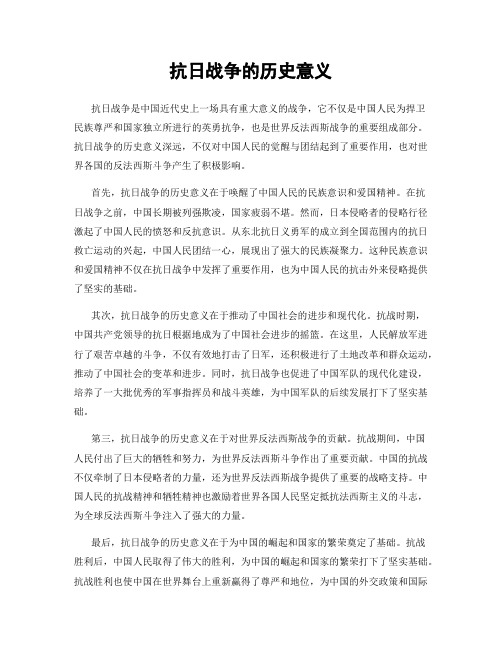 抗日战争的历史意义

抗日战争是中国近代史上一场具有重大意义的战争，它不仅是中国人民为捍卫民族尊严和国家独立所进行的英勇抗争，也是世界反法西斯战争的重要组成部分。抗日战争的历史意义深远，不仅对中国人民的觉醒与团结起到了重要作用，也对世界各国的反法西斯斗争产生了积极影响。

首先，抗日战争的历史意义在于唤醒了中国人民的民族意识和爱国精神。在抗日战争之前，中国长期被列强欺凌，国家疲弱不堪。然而，日本侵略者的侵略行径激起了中国人民的愤怒和反抗意识。从东北抗日义勇军的成立到全国范围内的抗日救亡运动的兴起，中国人民团结一心，展现出了强大的民族凝聚力。这种民族意识和爱国精神不仅在抗日战争中发挥了重要作用，也为中国人民的抗击外来侵略提供了坚实的基础。

其次，抗日战争的历史意义在于推动了中国社会的进步和现代化。抗战时期，中国共产党领导的抗日根据地成为了中国社会进步的摇篮。在这里，人民解放军进行了艰苦卓越的斗争，不仅有效地打击了日军，还积极进行了土地改革和群众运动，推动了中国社会的变革和进步。同时，抗日战争也促进了中国军队的现代化建设，培养了一大批优秀的军事指挥员和战斗英雄，为中国军队的后续发展打下了坚实基础。

第三，抗日战争的历史意义在于对世界反法西斯战争的贡献。抗战期间，中国人民付出了巨大的牺牲和努力，为世界反法西斯斗争作出了重要贡献。中国的抗战不仅牵制了日本侵略者的力量，还为世界反法西斯战争提供了重要的战略支持。中国人民的抗战精神和牺牲精神也激励着世界各国人民坚定抵抗法西斯主义的斗志，为全球反法西斯斗争注入了强大的力量。

最后，抗日战争的历史意义在于为中国的崛起和国家的繁荣奠定了基础。抗战胜利后，中国人民取得了伟大的胜利，为中国的崛起和国家的繁荣打下了坚实基础。抗战胜利也使中国在世界舞台上重新赢得了尊严和地位，为中国的外交政策和国际